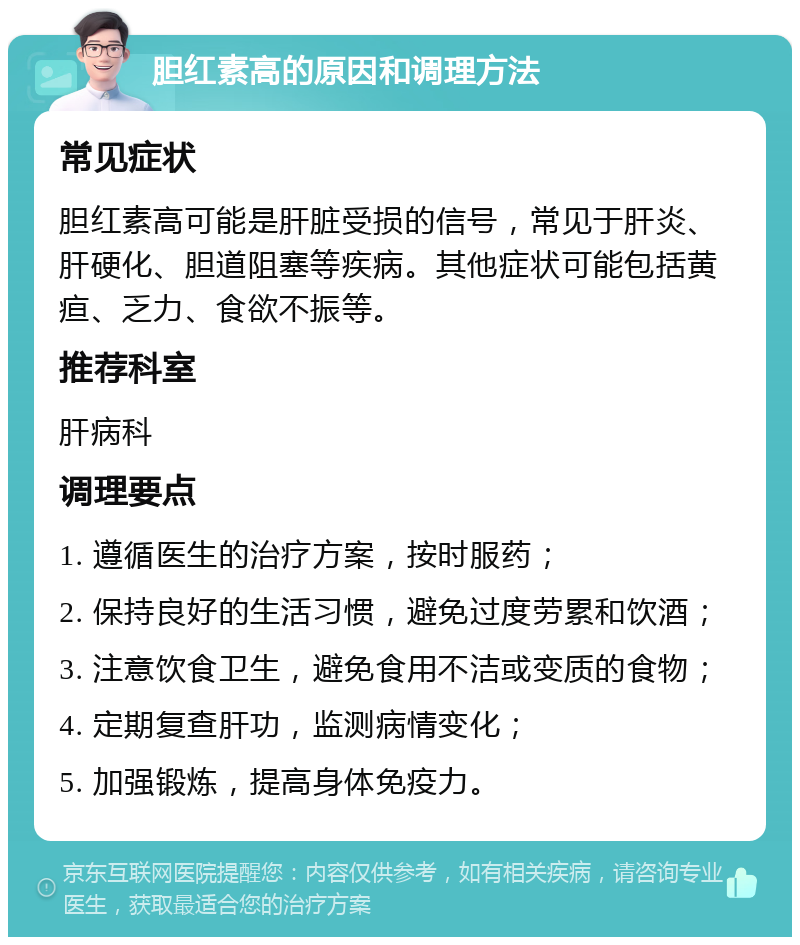 胆红素高的原因和调理方法

常见症状

胆红素高可能是肝脏受损的信号，常见于肝炎、肝硬化、胆道阻塞等疾病。其他症状可能包括黄疸、乏力、食欲不振等。

推荐科室

肝病科

调理要点

1. 遵循医生的治疗方案，按时服药；

2. 保持良好的生活习惯，避免过度劳累和饮酒；

3. 注意饮食卫生，避免食用不洁或变质的食物；

4. 定期复查肝功，监测病情变化；

5. 加强锻炼，提高身体免疫力。

京东互联网医院提醒您：内容仅供参考，如有相关疾病，请咨询专业医生，获取最适合您的治疗方案